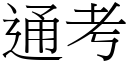 通考